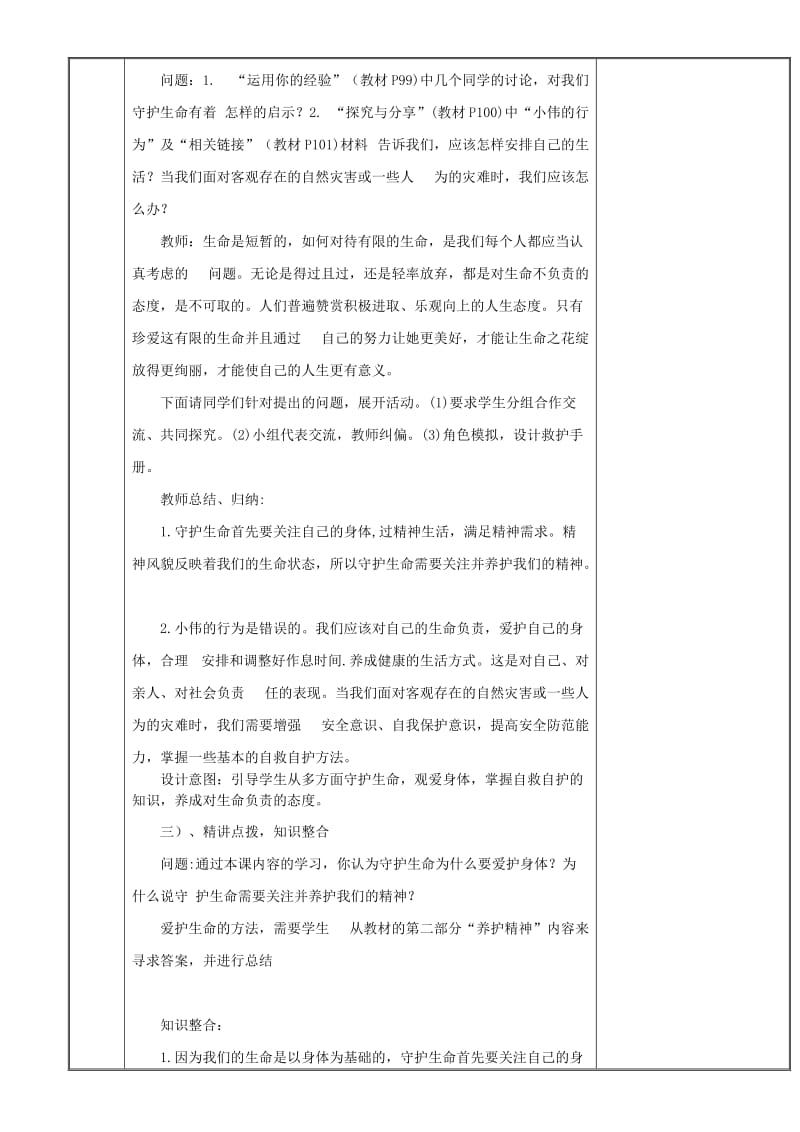 问题：1. “运用你的经验”（教材 P99）中几个同学的讨论，对我们守护生命有着 怎样的启示？2. “探究与分享”（教材 P100）中“小伟的行为”及“相关链接”（教材 P101）材料 告诉我们，应该怎样安排自己的生活？当我们面对客观存在的自然灾害或一些人 为的灾难时，我们应该怎么办？

教师：生命是短暂的，如何对待有限的生命，是我们每个人都应当认真考虑的 问题。无论是得过且过，还是轻率放弃，都是对生命不负责的态度，是不可取的。人们普遍赞赏积极进取、乐观向上的人生态度。只有珍爱这有限的生命并且通过 自己的努力让她更美好，才能让生命之花绽放得更绚丽，才能使自己的人生更有意义。

下面请同学们针对提出的问题，展开活动。(1)要求学生分组合作交流、共同探究。(2)小组代表交流，教师纠偏。(3)角色模拟，设计救护手册。

教师总结、归纳:

1.守护生命首先要关注自己的身体,过精神生活，满足精神需求。精神风貌反映着我们的生命状态，所以守护生命需要关注并养护我们的精神。

2.小伟的行为是错误的。我们应该对自己的生命负责，爱护自己的身体，合理 安排和调整好作息时间.养成健康的生活方式。这是对自己、对亲人、对社会负责 任的表现。当我们面对客观存在的自然灾害或一些人为的灾难时，我们需要增强 安全意识、自我保护意识，提高安全防范能力，掌握一些基本的自救自护方法。

设计意图：引导学生从多方面守护生命，观爱身体，掌握自救自护的知识，养成对生命负责的态度。

三）、精讲点拨，知识整合

问题:通过本课内容的学习，你认为守护生命为什么要爱护身体？为什么说守 护生命需要关注并养护我们的精神？

爱护生命的方法，需要学生 从教材的第二部分“养护精神”内容来寻求答案，并进行总结

知识整合：

1.因为我们的生命是以身体为基础的，守护生命首先要关注自己的身